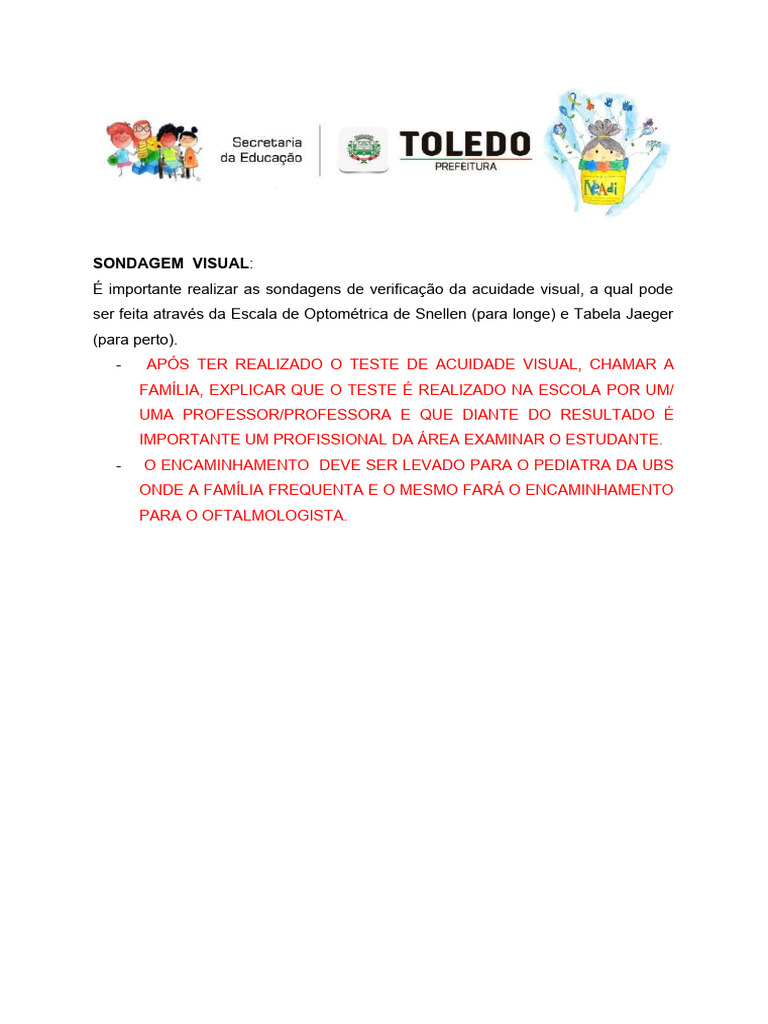 Secretaria da Educação

TOLEDO
PREFEITURA

NeAdi

SONDAGEM VISUAL:
É importante realizar as sondagens de verificação da acuidade visual, a qual pode ser feita através da Escala de Optométrica de Snellen (para longe) e Tabela Jaeger (para perto).

- APÓS TER REALIZADO O TESTE DE ACUIDADE VISUAL, CHAMAR A FAMÍLIA, EXPLICAR QUE O TESTE É REALIZADO NA ESCOLA POR UM/ UMA PROFESSOR/PROFESSORA E QUE DIANTE DO RESULTADO É IMPORTANTE UM PROFISSIONAL DA ÁREA EXAMINAR O ESTUDANTE.
- O ENCAMINHAMENTO DEVE SER LEVADO PARA O PEDIATRA DA UBS ONDE A FAMÍLIA FREQUENTA E O MESMO FARÁ O ENCAMINHAMENTO PARA O OFTALMOLOGISTA.